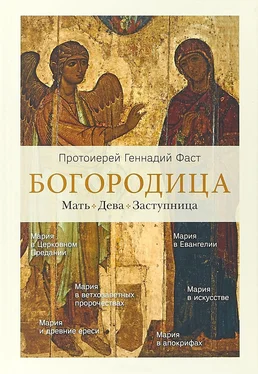 Протоиерей Геннадий Фаст

БОГОРОДИЦА

Мать ✦ Дева ✦ Заступница

Мария в Церковном Предании

Мария в Евангелии

Мария в ветхозаветных пророчествах

Мария в искусстве

Мария и древние ереси

Мария в апокрифах